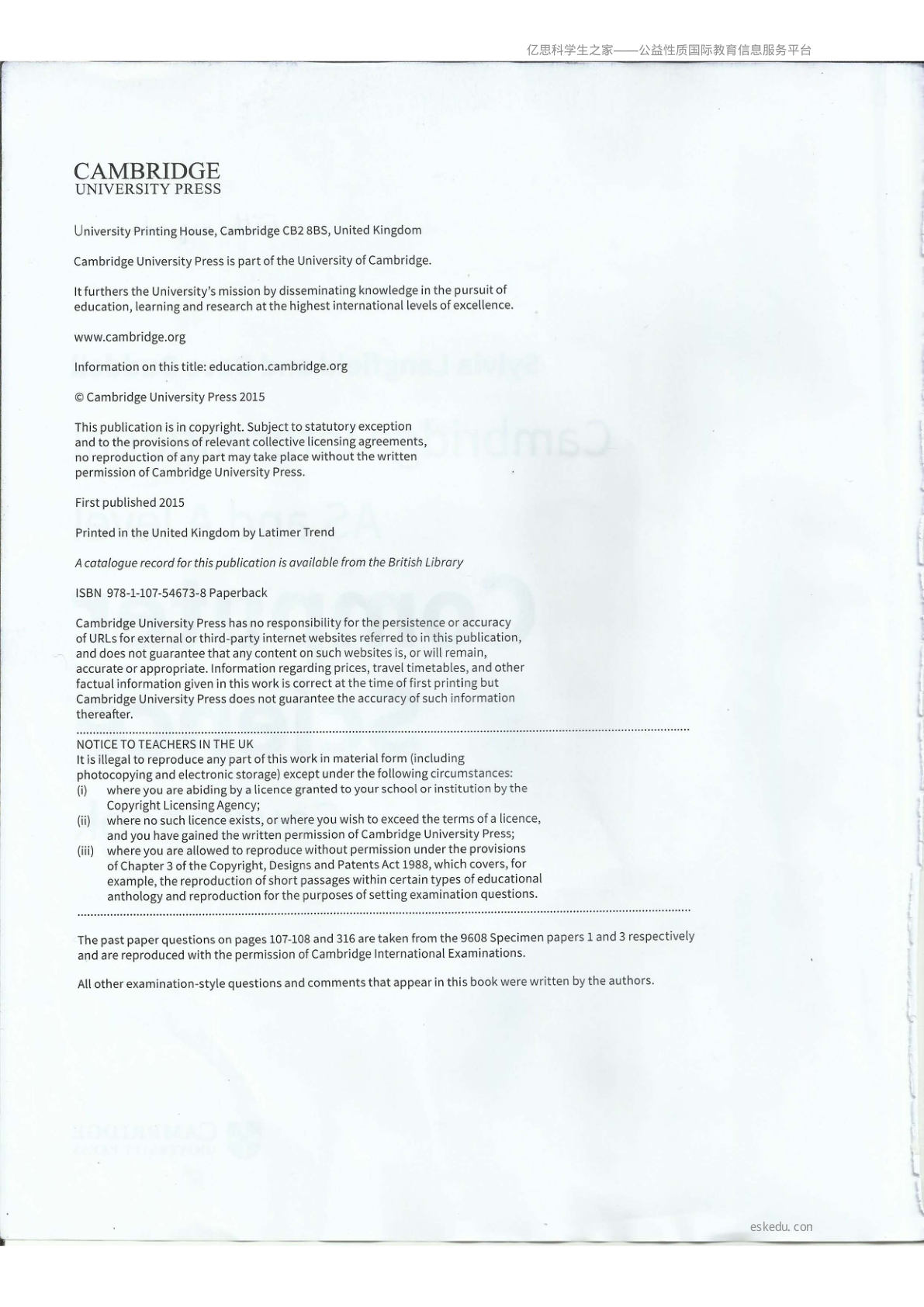 亿思科学生之家——公益性质国际教育信息服务平台

CAMBRIDGE
UNIVERSITY PRESS

University Printing House, Cambridge CB2 8BS, United Kingdom

Cambridge University Press is part of the University of Cambridge.

It furthers the University's mission by disseminating knowledge in the pursuit of education, learning and research at the highest international levels of excellence.

www.cambridge.org

Information on this title: education.cambridge.org

© Cambridge University Press 2015

This publication is in copyright. Subject to statutory exception and to the provisions of relevant collective licensing agreements, no reproduction of any part may take place without the written permission of Cambridge University Press.

First published 2015

Printed in the United Kingdom by Latimer Trend

A catalogue record for this publication is available from the British Library

ISBN 978-1-107-54673-8 Paperback

Cambridge University Press has no responsibility for the persistence or accuracy of URLs for external or third-party internet websites referred to in this publication, and does not guarantee that any content on such websites is, or will remain, accurate or appropriate. Information regarding prices, travel timetables, and other factual information given in this work is correct at the time of first printing but Cambridge University Press does not guarantee the accuracy of such information thereafter.

NOTICE TO TEACHERS IN THE UK
It is illegal to reproduce any part of this work in material form (including photocopying and electronic storage) except under the following circumstances:
(i) where you are abiding by a licence granted to your school or institution by the Copyright Licensing Agency;
(ii) where no such licence exists, or where you wish to exceed the terms of a licence, and you have gained the written permission of Cambridge University Press;
(iii) where you are allowed to reproduce without permission under the provisions of Chapter 3 of the Copyright, Designs and Patents Act 1988, which covers, for example, the reproduction of short passages within certain types of educational anthology and reproduction for the purposes of setting examination questions.

The past paper questions on pages 107-108 and 316 are taken from the 9608 Specimen papers 1 and 3 respectively and are reproduced with the permission of Cambridge International Examinations.

All other examination-style questions and comments that appear in this book were written by the authors.

eskedu. con